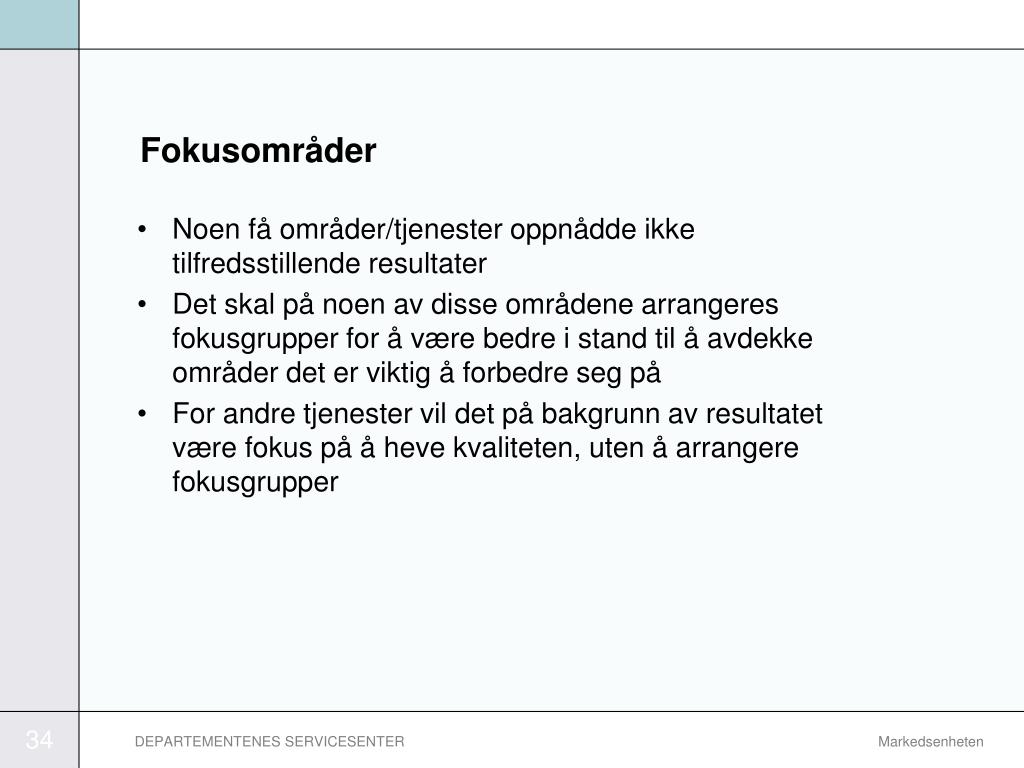 Fokusområder

• Noen få områder/tjenester oppnådde ikke tilfredsstillende resultater
• Det skal på noen av disse områdene arrangeres fokusgrupper for å være bedre i stand til å avdekke områder det er viktig å forbedre seg på
• For andre tjenester vil det på bakgrunn av resultatet være fokus på å heve kvaliteten, uten å arrangere fokusgrupper

34

DEPARTEMENTENES SERVICESENTER

Markedsenheten